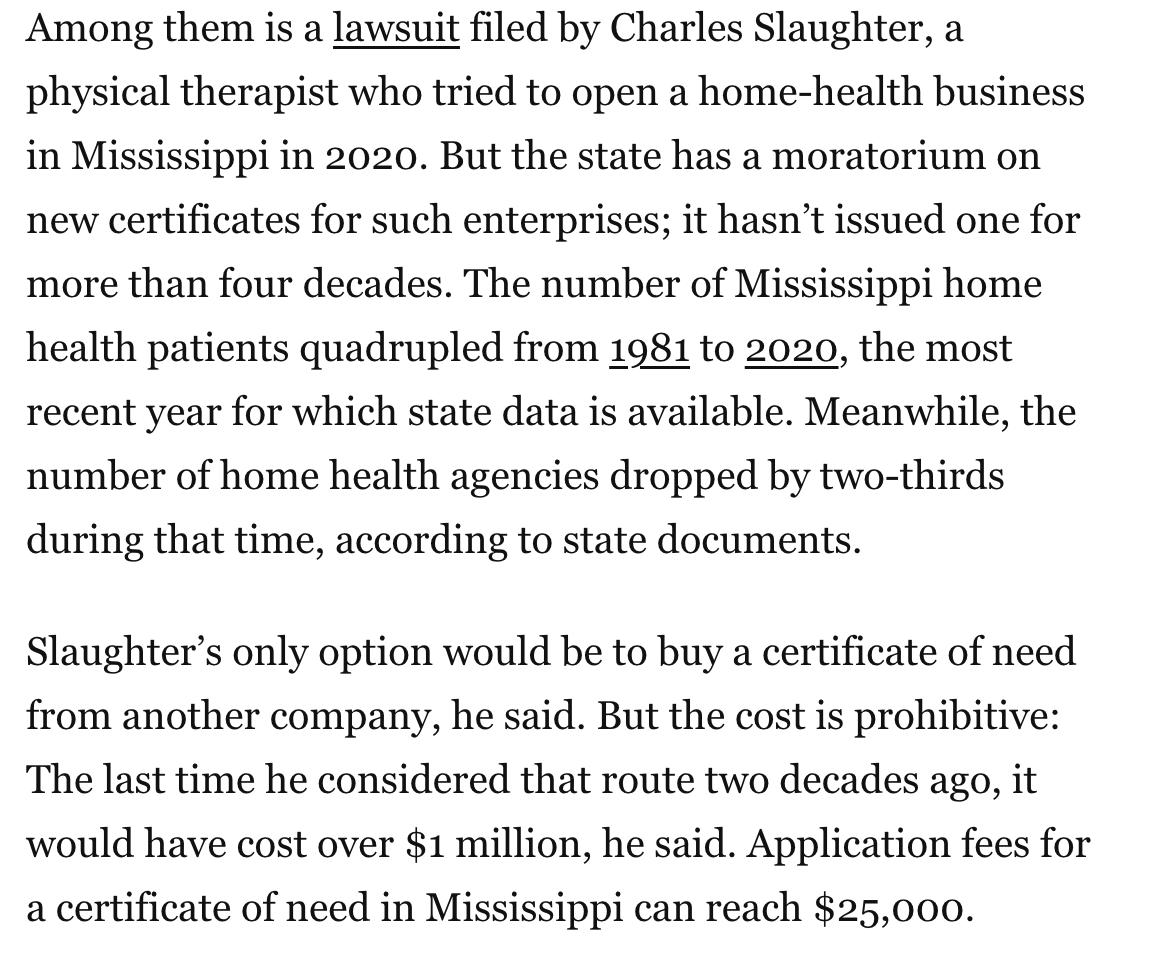 Among them is a lawsuit filed by Charles Slaughter, a physical therapist who tried to open a home-health business in Mississippi in 2020. But the state has a moratorium on new certificates for such enterprises; it hasn't issued one for more than four decades. The number of Mississippi home health patients quadrupled from 1981 to 2020, the most recent year for which state data is available. Meanwhile, the number of home health agencies dropped by two-thirds during that time, according to state documents.

Slaughter's only option would be to buy a certificate of need from another company, he said. But the cost is prohibitive: The last time he considered that route two decades ago, it would have cost over \$1 million, he said. Application fees for a certificate of need in Mississippi can reach \$25,000.